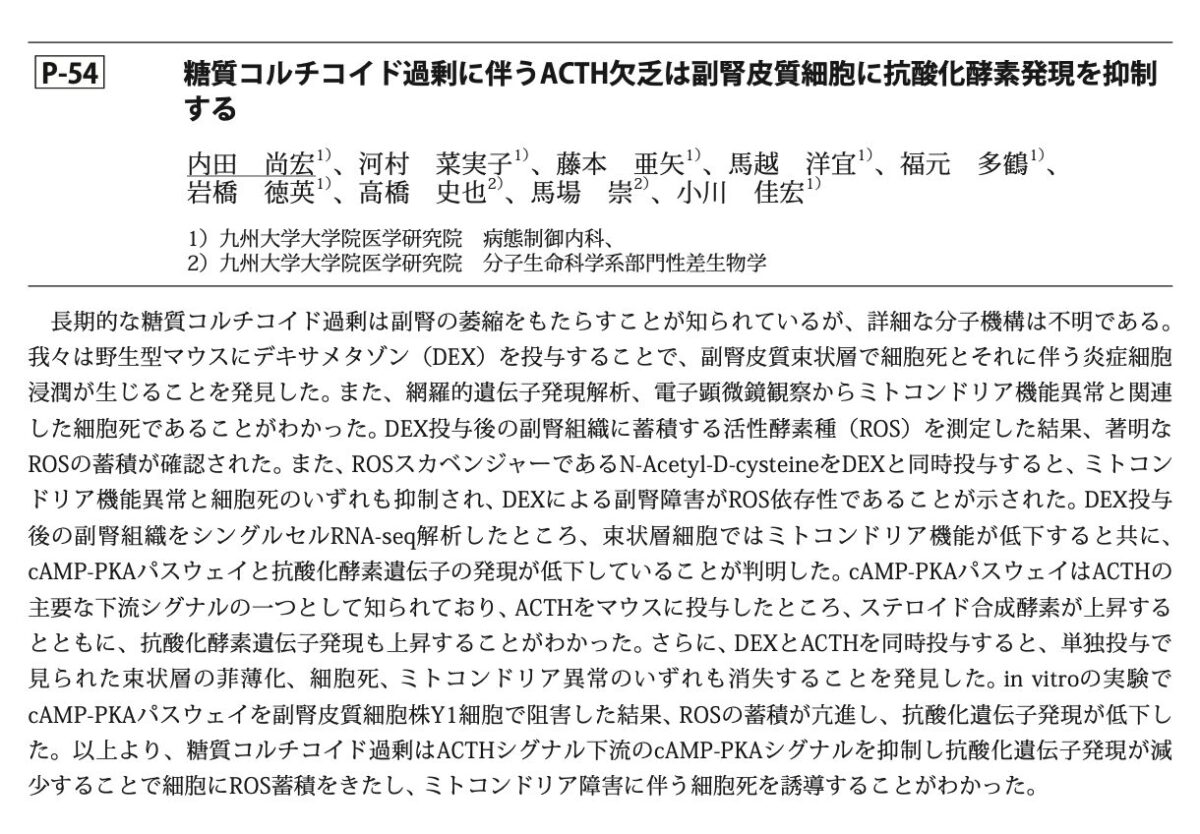 P-54 糖質コルチコイド過剰に伴うACTH欠乏は副腎皮質細胞に抗酸化酵素発現を抑制する

内田　尚宏$^{1)}$、河村　菜実子$^{1)}$、藤本　亜矢$^{1)}$、馬越　洋宜$^{1)}$、福元　多鶴$^{1)}$、岩橋　徳英$^{1)}$、高橋　史也$^{2)}$、馬場　崇$^{2)}$、小川　佳宏$^{1)}$

1）九州大学大学院医学研究院　病態制御内科、
2）九州大学大学院医学研究院　分子生命科学系部門性差生物学

長期的な糖質コルチコイド過剰は副腎の萎縮をもたらすことが知られているが、詳細な分子機構は不明である。我々は野生型マウスにデキサメタゾン（DEX）を投与することで、副腎皮質束状層で細胞死とそれに伴う炎症細胞浸潤が生じることを発見した。また、網羅的遺伝子発現解析、電子顕微鏡観察からミトコンドリア機能異常と関連した細胞死であることがわかった。DEX投与後の副腎組織に蓄積する活性酵素種（ROS）を測定した結果、著明なROSの蓄積が確認された。また、ROSスカベンジャーであるN-Acetyl-D-cysteineをDEXと同時投与すると、ミトコンドリア機能異常と細胞死のいずれも抑制され、DEXによる副腎障害がROS依存性であることが示された。DEX投与後の副腎組織をシングルセルRNA-seq解析したところ、束状層細胞ではミトコンドリア機能が低下すると共に、cAMP-PKAパスウェイと抗酸化酵素遺伝子の発現が低下していることが判明した。cAMP-PKAパスウェイはACTHの主要な下流シグナルの一つとして知られており、ACTHをマウスに投与したところ、ステロイド合成酵素が上昇するとともに、抗酸化酵素遺伝子発現も上昇することがわかった。さらに、DEXとACTHを同時投与すると、単独投与で見られた束状層の菲薄化、細胞死、ミトコンドリア異常のいずれも消失することを発見した。in vitroの実験でcAMP-PKAパスウェイを副腎皮質細胞株Y1細胞で阻害した結果、ROSの蓄積が亢進し、抗酸化遺伝子発現が低下した。以上より、糖質コルチコイド過剰はACTHシグナル下流のcAMP-PKAシグナルを抑制し抗酸化遺伝子発現が減少することで細胞にROS蓄積をきたし、ミトコンドリア障害に伴う細胞死を誘導することがわかった。